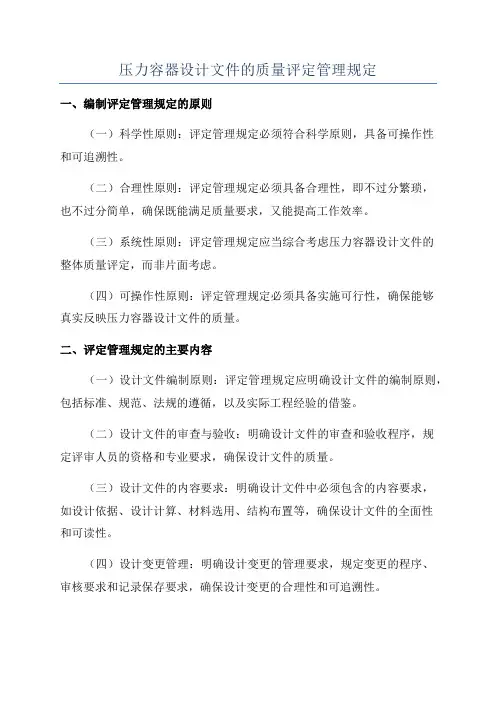 压力容器设计文件的质量评定管理规定

一、编制评定管理规定的原则

（一）科学性原则：评定管理规定必须符合科学原则，具备可操作性和可追溯性。

（二）合理性原则：评定管理规定必须具备合理性，即不过分繁琐，也不过分简单，确保既能满足质量要求，又能提高工作效率。

（三）系统性原则：评定管理规定应当综合考虑压力容器设计文件的整体质量评定，而非片面考虑。

（四）可操作性原则：评定管理规定必须具备实施可行性，确保能够真实反映压力容器设计文件的质量。

二、评定管理规定的主要内容

（一）设计文件编制原则：评定管理规定应明确设计文件的编制原则，包括标准、规范、法规的遵循，以及实际工程经验的借鉴。

（二）设计文件的审查与验收：明确设计文件的审查和验收程序，规定评审人员的资格和专业要求，确保设计文件的质量。

（三）设计文件的内容要求：明确设计文件中必须包含的内容要求，如设计依据、设计计算、材料选用、结构布置等，确保设计文件的全面性和可读性。

（四）设计变更管理：明确设计变更的管理要求，规定变更的程序、审核要求和记录保存要求，确保设计变更的合理性和可追溯性。